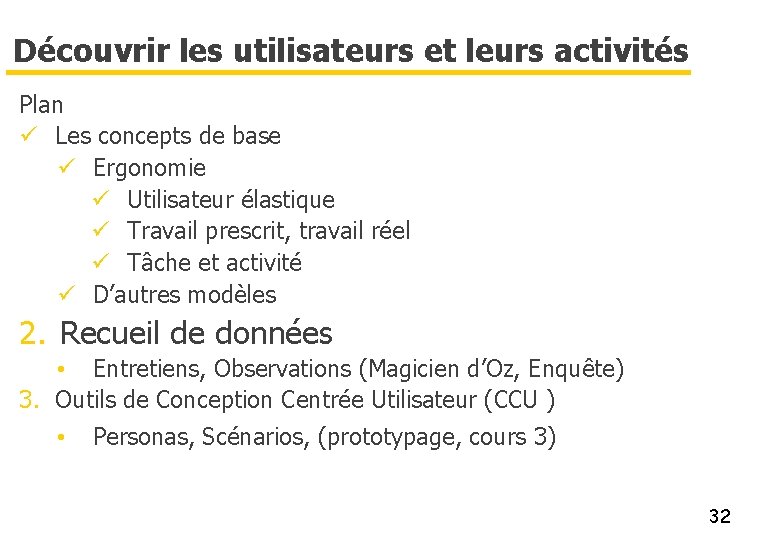 Découvrir les utilisateurs et leurs activités

Plan

✓ Les concepts de base

✓ Ergonomie

✓ Utilisateur élastique

✓ Travail prescrit, travail réel

✓ Tâche et activité

✓ D'autres modèles

2. Recueil de données

• Entretiens, Observations (Magicien d'Oz, Enquête)

3. Outils de Conception Centrée Utilisateur (CCU )

• Personas, Scénarios, (prototypage, cours 3)

32